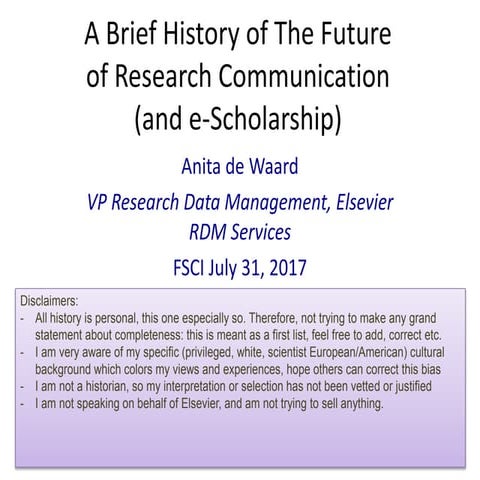 A Brief History of The Future of Research Communication (and e-Scholarship)

Anita de Waard

VP Research Data Management, Elsevier RDM Services

FSCI July 31, 2017

Disclaimers:
- All history is personal, this one especially so. Therefore, not trying to make any grand statement about completeness: this is meant as a first list, feel free to add, correct etc.
- I am very aware of my specific (privileged, white, scientist European/American) cultural background which colors my views and experiences, hope others can correct this bias
- I am not a historian, so my interpretation or selection has not been vetted or justified
- I am not speaking on behalf of Elsevier, and am not trying to sell anything.